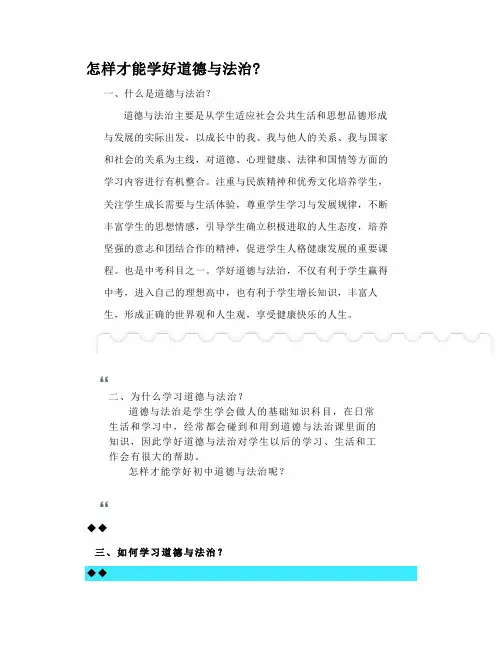 怎样才能学好道德与法治?

一、什么是道德与法治?

道德与法治主要是从学生适应社会公共生活和思想品德形成与发展的实际出发，以成长中的我、我与他人的关系、我与国家和社会的关系为主线，对道德、心理健康、法律和国情等方面的学习内容进行有机整合。注重与民族精神和优秀文化培养学生，关注学生成长需要与生活体验，尊重学生学习与发展规律，不断丰富学生的思想情感，引导学生确立积极进取的人生态度，培养坚强的意志和团结合作的精神，促进学生人格健康发展的重要课程。也是中考科目之一。学好道德与法治，不仅有利于学生赢得中考，进入自己的理想高中，也有利于学生增长知识，丰富人生，形成正确的世界观和人生观，享受健康快乐的人生。

“

二、为什么学习道德与法治?

道德与法治是学生学会做人的基础知识科目，在日常生活和学习中，经常都会碰到和用到道德与法治课里面的知识，因此学好道德与法治对学生以后的学习、生活和工作会有很大的帮助。

怎样才能学好初中道德与法治呢?

“

◆◆

三、如何学习道德与法治?

◆◆